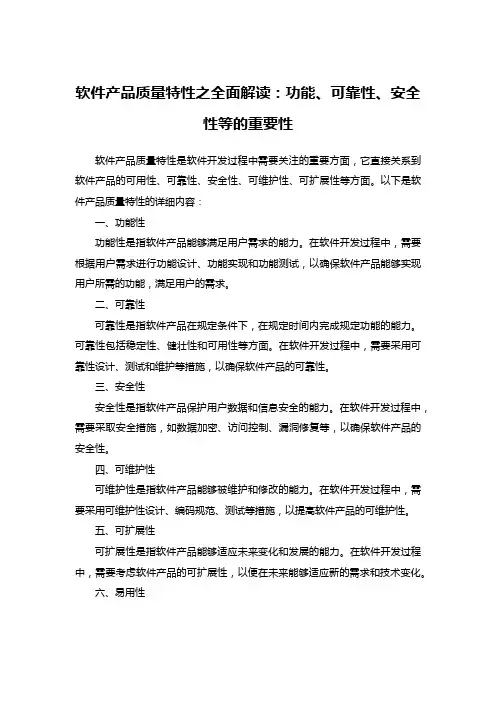 软件产品质量特性之全面解读：功能、可靠性、安全性等的重要性

软件产品质量特性是软件开发过程中需要关注的重要方面，它直接关系到软件产品的可用性、可靠性、安全性、可维护性、可扩展性等方面。以下是软件产品质量特性的详细内容：

一、功能性

功能性是指软件产品能够满足用户需求的能力。在软件开发过程中，需要根据用户需求进行功能设计、功能实现和功能测试，以确保软件产品能够实现用户所需的功能，满足用户的需求。

二、可靠性

可靠性是指软件产品在规定条件下，在规定时间内完成规定功能的能力。可靠性包括稳定性、健壮性和可用性等方面。在软件开发过程中，需要采用可靠性设计、测试和维护等措施，以确保软件产品的可靠性。

三、安全性

安全性是指软件产品保护用户数据和信息安全的能力。在软件开发过程中，需要采取安全措施，如数据加密、访问控制、漏洞修复等，以确保软件产品的安全性。

四、可维护性

可维护性是指软件产品能够被维护和修改的能力。在软件开发过程中，需要采用可维护性设计、编码规范、测试等措施，以提高软件产品的可维护性。

五、可扩展性

可扩展性是指软件产品能够适应未来变化和发展的能力。在软件开发过程中，需要考虑软件产品的可扩展性，以便在未来能够适应新的需求和技术变化。

六、易用性